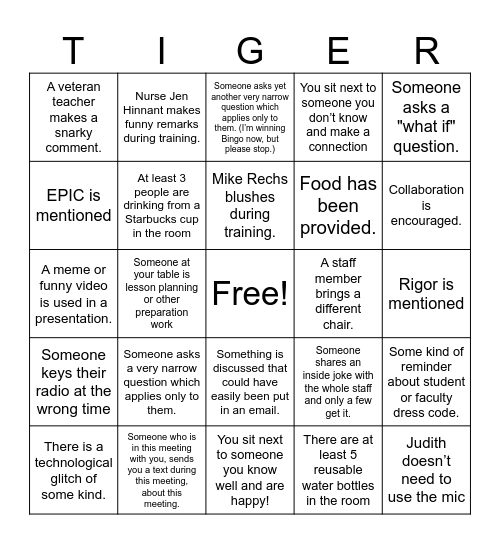 | T | I | G | E | R |
|---|---|---|---|---|
| A veteran teacher makes a snarky comment. | Nurse Jen Hinnant makes funny remarks during training. | Someone asks yet another very narrow question which applies only to them. (I'm winning Bingo now, but please stop.) | You sit next to someone you don't know and make a connection | Someone asks a "what if" question. |
| EPIC is mentioned | At least 3 people are drinking from a Starbucks cup in the room | Mike Rechs blushes during training. | Food has been provided. | Collaboration is encouraged. |
| A meme or funny video is used in a presentation. | Someone at your table is lesson planning or other preparation work | Free! | A staff member brings a different chair. | Rigor is mentioned |
| Someone keys their radio at the wrong time | Someone asks a very narrow question which applies only to them. | Something is discussed that could have easily been put in an email. | Someone shares an inside joke with the whole staff and only a few get it. | Some kind of reminder about student or faculty dress code. |
| There is a technological glitch of some kind. | Someone who is in this meeting with you, sends you a text during this meeting, about this meeting. | You sit next to someone you know well and are happy! | There are at least 5 reusable water bottles in the room | Judith doesn't need to use the mic |